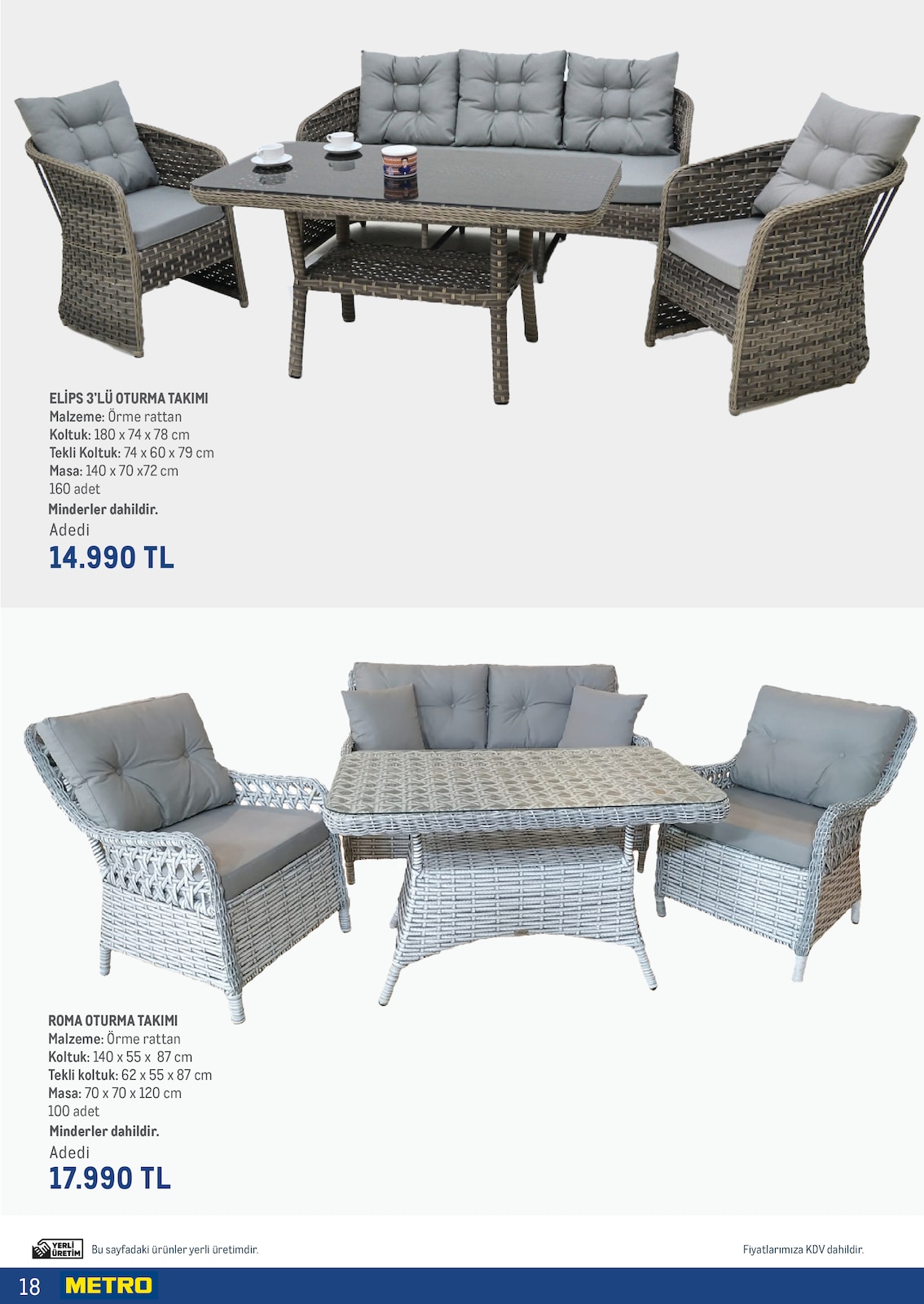 ELİPS 3'LÜ OTURMA TAKIMI
Malzeme: Örme rattan
Koltuk: 180 x 74 x 78 cm
Tekli Koltuk: 74 x 60 x 79 cm
Masa: 140 x 70 x72 cm
160 adet
Minderler dahildir.
Adedi
14.990 TL

ROMA OTURMA TAKIMI
Malzeme: Örme rattan
Koltuk: 140 x 55 x 87 cm
Tekli koltuk: 62 x 55 x 87 cm
Masa: 70 x 70 x 120 cm
100 adet
Minderler dahildir.
Adedi
17.990 TL

YERLİ ÜRETİM Bu sayfadaki ürünler yerli üretimdir.

Fiyatlarımıza KDV dahildir.

18 METRO